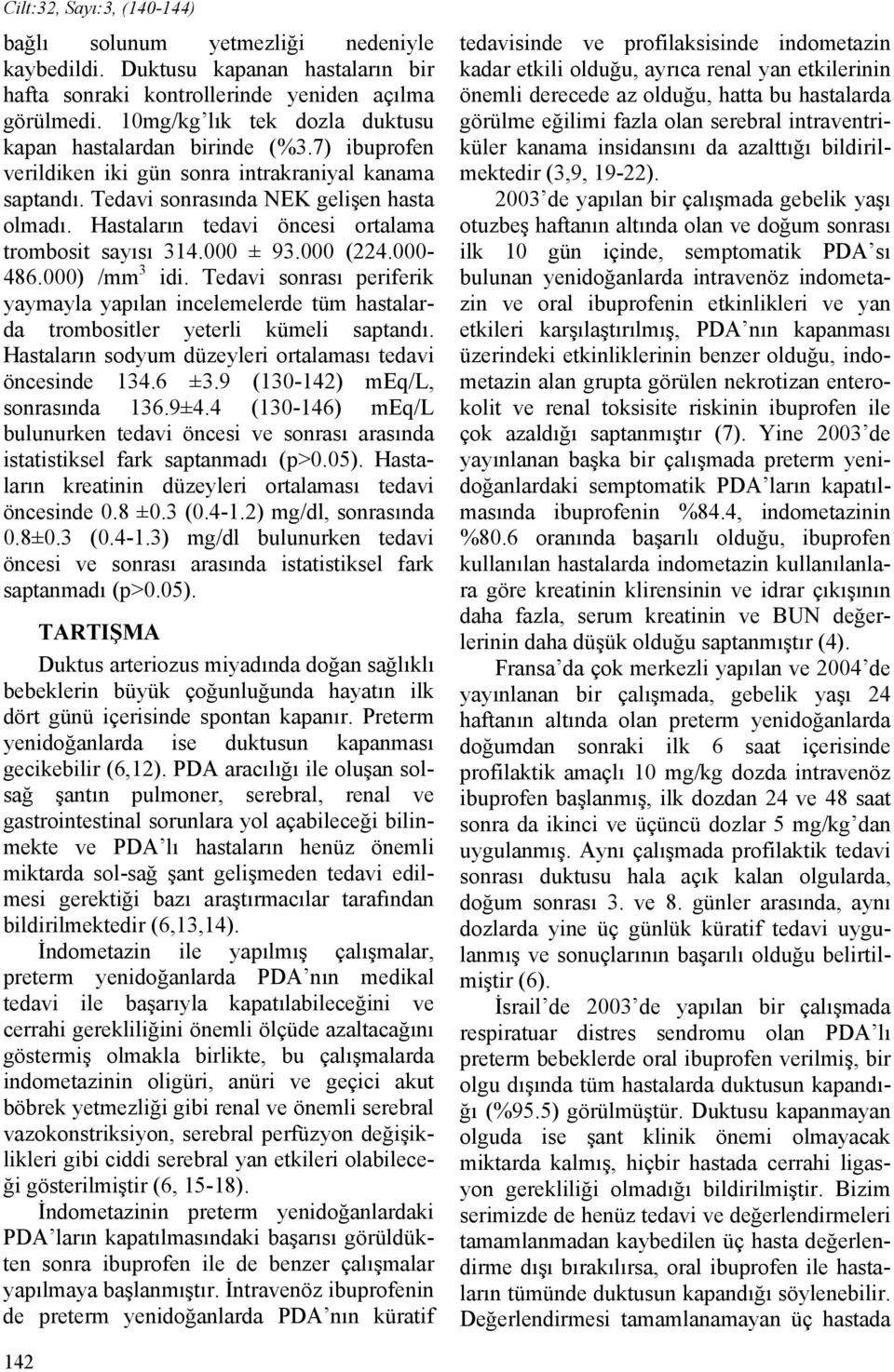 Cilt:32, Sayı:3, (140-144)

bağlı solunum yetmezliği nedeniyle kaybedildi. Duktusu kapanan hastaların bir hafta sonraki kontrollerinde yeniden açılma görülmedi. 10mg/kg'lık tek dozla duktusu kapan hastalardan birinde (%3.7) ibuprofen verildiken iki gün sonra intrakraniyal kanama saptandı. Tedavi sonrasında NEK gelişen hasta olmadı. Hastaların tedavi öncesi ortalama trombosit sayısı 314.000 ± 93.000 (224.000-486.000) /mm$^3$ idi. Tedavi sonrası periferik yaymayla yapılan incelemelerde tüm hastalarda trombositler yeterli kümeli saptandı. Hastaların sodyum düzeyleri ortalaması tedavi öncesinde 134.6 ±3.9 (130-142) meq/L, sonrasında 136.9±4.4 (130-146) meq/L bulunurken tedavi öncesi ve sonrası arasında istatistiksel fark saptanmadı (p>0.05). Hastaların kreatinin düzeyleri ortalaması tedavi öncesinde 0.8 ±0.3 (0.4-1.2) mg/dl, sonrasında 0.8±0.3 (0.4-1.3) mg/dl bulunurken tedavi öncesi ve sonrası arasında istatistiksel fark saptanmadı (p>0.05).

TARTIŞMA

Duktus arteriozus miyadında doğan sağlıklı bebeklerin büyük çoğunluğunda hayatın ilk dört günü içerisinde spontan kapanır. Preterm yenidoğanlarda ise duktusun kapanması gecikebilir (6,12). PDA aracılığı ile oluşan sol-sağ şantın pulmoner, serebral, renal ve gastrointestinal sorunlara yol açabileceği bilinmekte ve PDA'lı hastaların henüz önemli miktarda sol-sağ şant gelişmeden tedavi edilmesi gerektiği bazı araştırmacılar tarafından bildirilmektedir (6,13,14).

İndometazin ile yapılmış çalışmalar, preterm yenidoğanlarda PDA'nın medikal tedavi ile başarıyla kapatılabileceğini ve cerrahi gerekliliğini önemli ölçüde azaltacağını göstermiş olmakla birlikte, bu çalışmalarda indometazinin oligüri, anüri ve geçici akut böbrek yetmezliği gibi renal ve önemli serebral vazokonstriksiyon, serebral perfüzyon değişiklikleri gibi ciddi serebral yan etkileri olabileceği gösterilmiştir (6, 15-18).

İndometazinin preterm yenidoğanlardaki PDA'ların kapatılmasındaki başarısı görüldükten sonra ibuprofen ile de benzer çalışmalar yapılmaya başlanmıştır. İntravenöz ibuprofenin de preterm yenidoğanlarda PDA'nın küratif tedavisinde ve profilaksisinde indometazin kadar etkili olduğu, ayrıca renal yan etkilerinin önemli derecede az olduğu, hatta bu hastalarda görülme eğilimi fazla olan serebral intraventriküler kanama insidansını da azalttığı bildirilmektedir (3,9, 19-22).

2003'de yapılan bir çalışmada gebelik yaşı otuzbeş haftanın altında olan ve doğum sonrası ilk 10 gün içinde, semptomatik PDA'sı bulunan yenidoğanlarda intravenöz indometazin ve oral ibuprofenin etkinlikleri ve yan etkileri karşılaştırılmış, PDA'nın kapanması üzerindeki etkinliklerinin benzer olduğu, indometazin alan grupta görülen nekrotizan enterokolit ve renal toksisite riskinin ibuprofen ile çok azaldığı saptanmıştır (7). Yine 2003'de yayınlanan başka bir çalışmada preterm yenidoğanlardaki semptomatik PDA'ların kapatılmasında ibuprofenin %84.4, indometazinin %80.6 oranında başarılı olduğu, ibuprofen kullanılan hastalarda indometazin kullanılanlara göre kreatinin klirensinin ve idrar çıkışının daha fazla, serum kreatinin ve BUN değerlerinin daha düşük olduğu saptanmıştır (4).

Fransa'da çok merkezli yapılan ve 2004'de yayınlanan bir çalışmada, gebelik yaşı 24 haftanın altında olan preterm yenidoğanlarda doğumdan sonraki ilk 6 saat içerisinde profilaktik amaçlı 10 mg/kg dozda intravenöz ibuprofen başlanmış, ilk dozdan 24 ve 48 saat sonra da ikinci ve üçüncü dozlar 5 mg/kg'dan uygulanmış. Aynı çalışmada profilaktik tedavi sonrası duktusu hala açık kalan olgularda, doğum sonrası 3. ve 8. günler arasında, aynı dozlarda yine üç günlük küratif tedavi uygulanmış ve sonuçlarının başarılı olduğu belirtilmiştir (6).

İsrail'de 2003'de yapılan bir çalışmada respiratuar distres sendromu olan PDA'lı preterm bebeklerde oral ibuprofen verilmiş, bir olgu dışında tüm hastalarda duktusun kapandığı (%95.5) görülmüştür. Duktusu kapanmayan olguda ise şant klinik önemi olmayacak miktarda kalmış, hiçbir hastada cerrahi ligasyon gerekliliği olmadığı bildirilmiştir. Bizim serimizde de henüz tedavi ve değerlendirmeleri tamamlanmadan kaybedilen üç hasta değerlendirme dışı bırakılırsa, oral ibuprofen ile hastaların tümünde duktusun kapandığı söylenebilir. Değerlendirmesi tamamlanamayan üç hastada

142